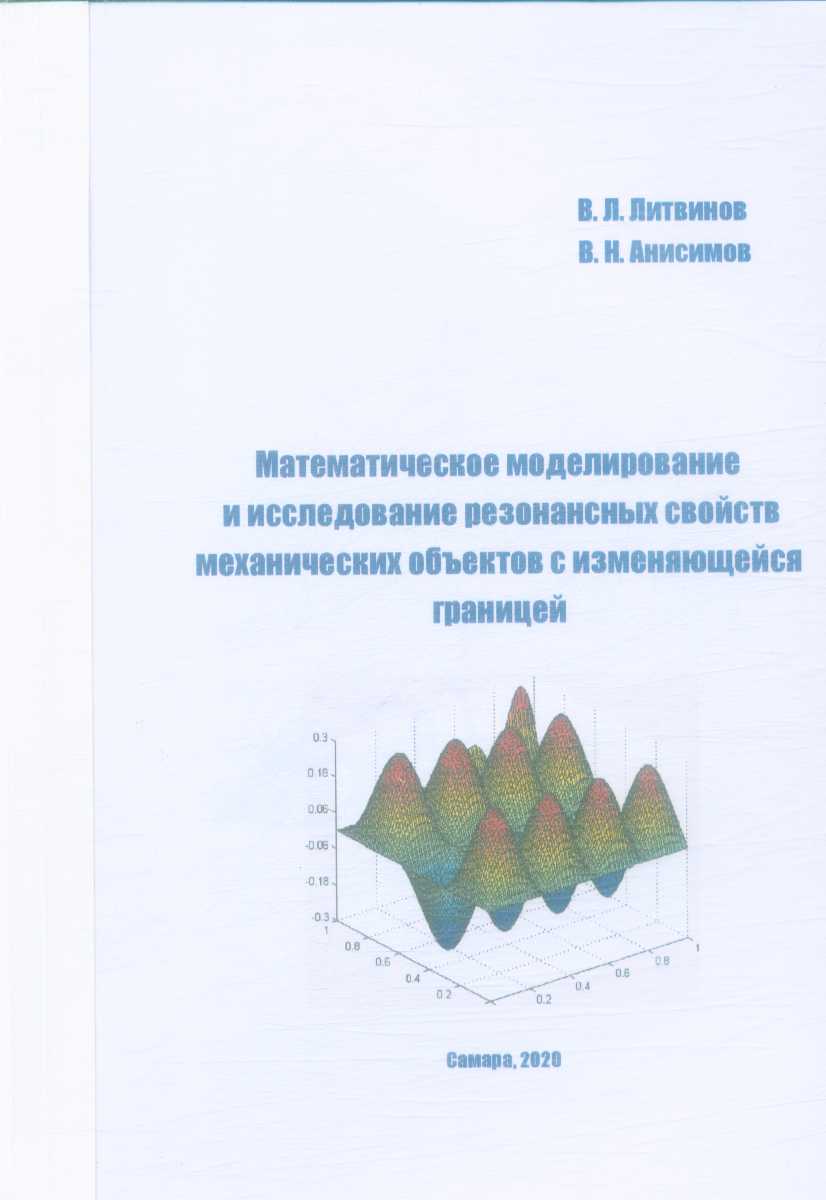 В. Л. Литвинов
В. Н. Анисимов

Математическое моделирование и исследование резонансных свойств механических объектов с изменяющейся границей

0.3
0.18
0.06
-0.06
-0.18
-0.3
1
0.8
0.6
0.4
0.2
0.2
0.4
0.6
0.8
1

Самара, 2020